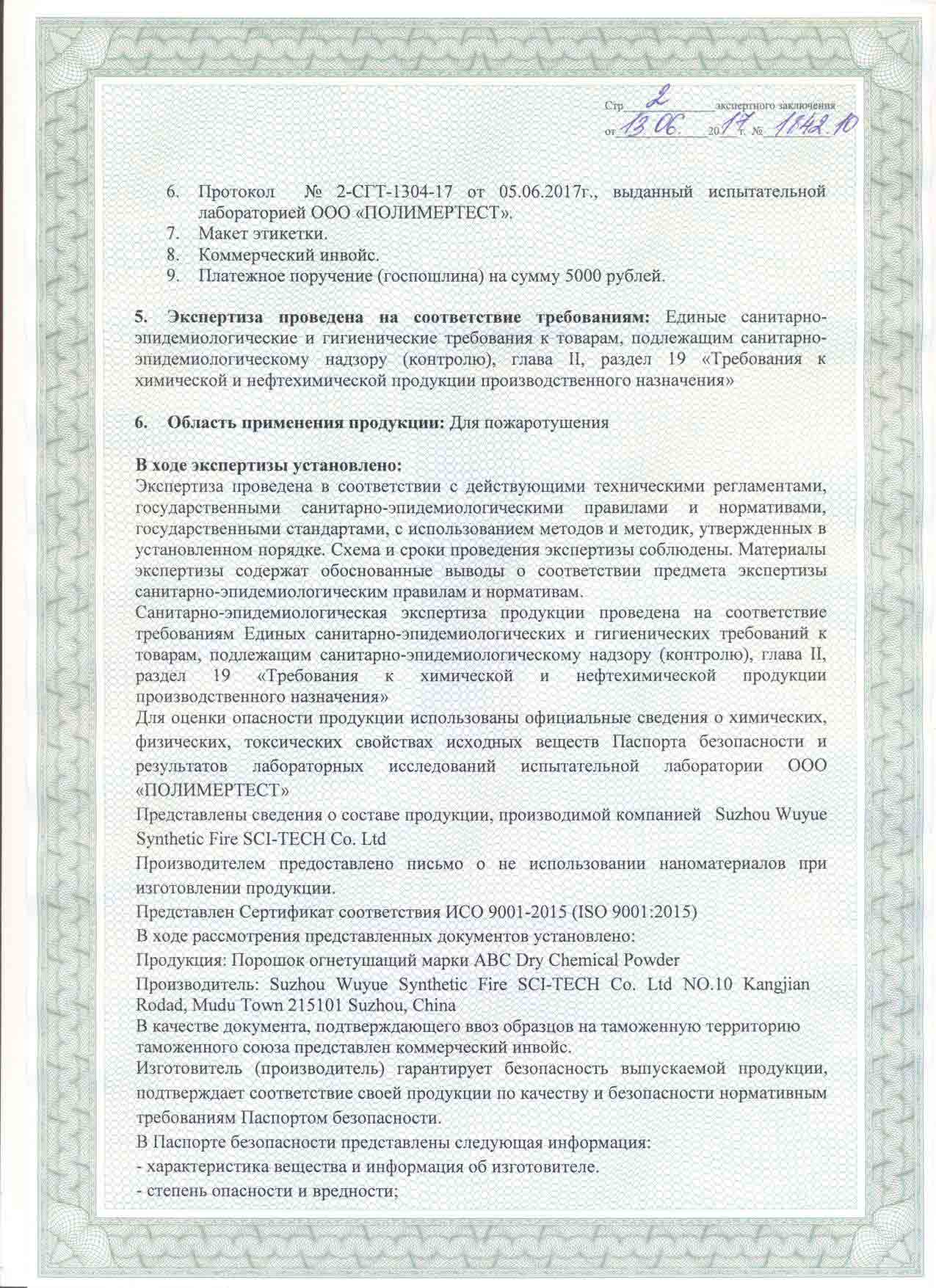 Стр 2 экспертного заключения
от 13.06. 2017 г. № 1842.10

6. Протокол № 2-СГТ-1304-17 от 05.06.2017г., выданный испытательной лабораторией ООО «ПОЛИМЕРТЕСТ».
7. Макет этикетки.
8. Коммерческий инвойс.
9. Платежное поручение (госпошлина) на сумму 5000 рублей.

5. Экспертиза проведена на соответствие требованиям: Единые санитарно-эпидемиологические и гигиенические требования к товарам, подлежащим санитарно-эпидемиологическому надзору (контролю), глава II, раздел 19 «Требования к химической и нефтехимической продукции производственного назначения»

6. Область применения продукции: Для пожаротушения

В ходе экспертизы установлено:
Экспертиза проведена в соответствии с действующими техническими регламентами, государственными санитарно-эпидемиологическими правилами и нормативами, государственными стандартами, с использованием методов и методик, утвержденных в установленном порядке. Схема и сроки проведения экспертизы соблюдены. Материалы экспертизы содержат обоснованные выводы о соответствии предмета экспертизы санитарно-эпидемиологическим правилам и нормативам.
Санитарно-эпидемиологическая экспертиза продукции проведена на соответствие требованиям Единых санитарно-эпидемиологических и гигиенических требований к товарам, подлежащим санитарно-эпидемиологическому надзору (контролю), глава II, раздел 19 «Требования к химической и нефтехимической продукции производственного назначения»
Для оценки опасности продукции использованы официальные сведения о химических, физических, токсических свойствах исходных веществ Паспорта безопасности и результатов лабораторных исследований испытательной лаборатории ООО «ПОЛИМЕРТЕСТ»
Представлены сведения о составе продукции, производимой компанией Suzhou Wuyue Synthetic Fire SCI-TECH Co. Ltd
Производителем предоставлено письмо о не использовании наноматериалов при изготовлении продукции.
Представлен Сертификат соответствия ИСО 9001-2015 (ISO 9001:2015)
В ходе рассмотрения представленных документов установлено:
Продукция: Порошок огнетушащий марки ABC Dry Chemical Powder
Производитель: Suzhou Wuyue Synthetic Fire SCI-TECH Co. Ltd NO.10 Kangjian Rodad, Mudu Town 215101 Suzhou, China
В качестве документа, подтверждающего ввоз образцов на таможенную территорию таможенного союза представлен коммерческий инвойс.
Изготовитель (производитель) гарантирует безопасность выпускаемой продукции, подтверждает соответствие своей продукции по качеству и безопасности нормативным требованиям Паспортом безопасности.
В Паспорте безопасности представлены следующая информация:
- характеристика вещества и информация об изготовителе.
- степень опасности и вредности;